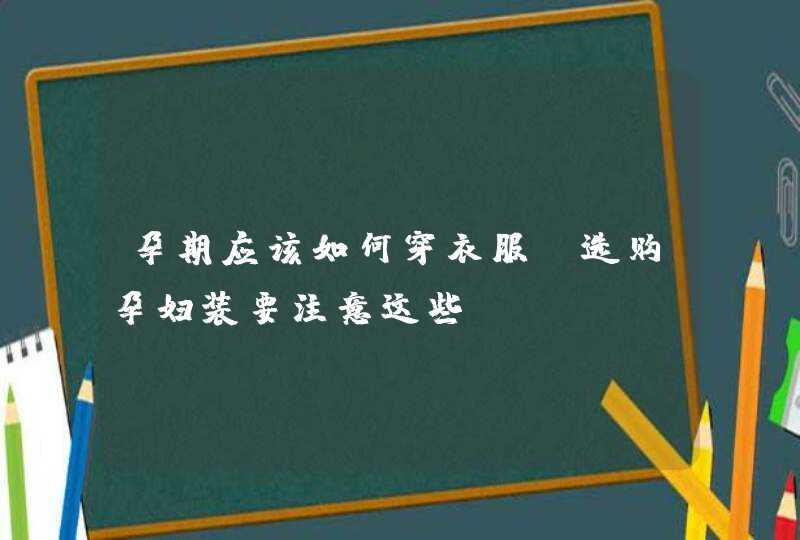 孕期应该如何穿衣服 选购孕妇装要注意这些